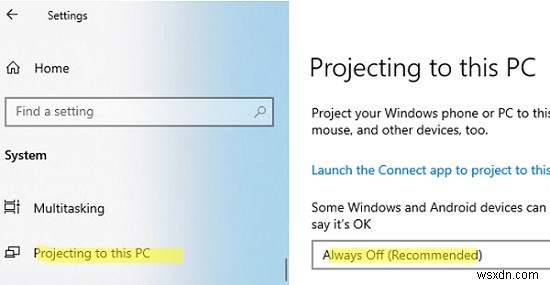 Settings

Home

Find a setting

System

Multitasking

Projecting to this PC

Projecting to this PC

Project your Windows phone or PC to this mouse, and other devices, too.

Launch the Connect app to project to this

Some Windows and Android devices can say it's OK

Always Off (Recommended)

wsxdn.com